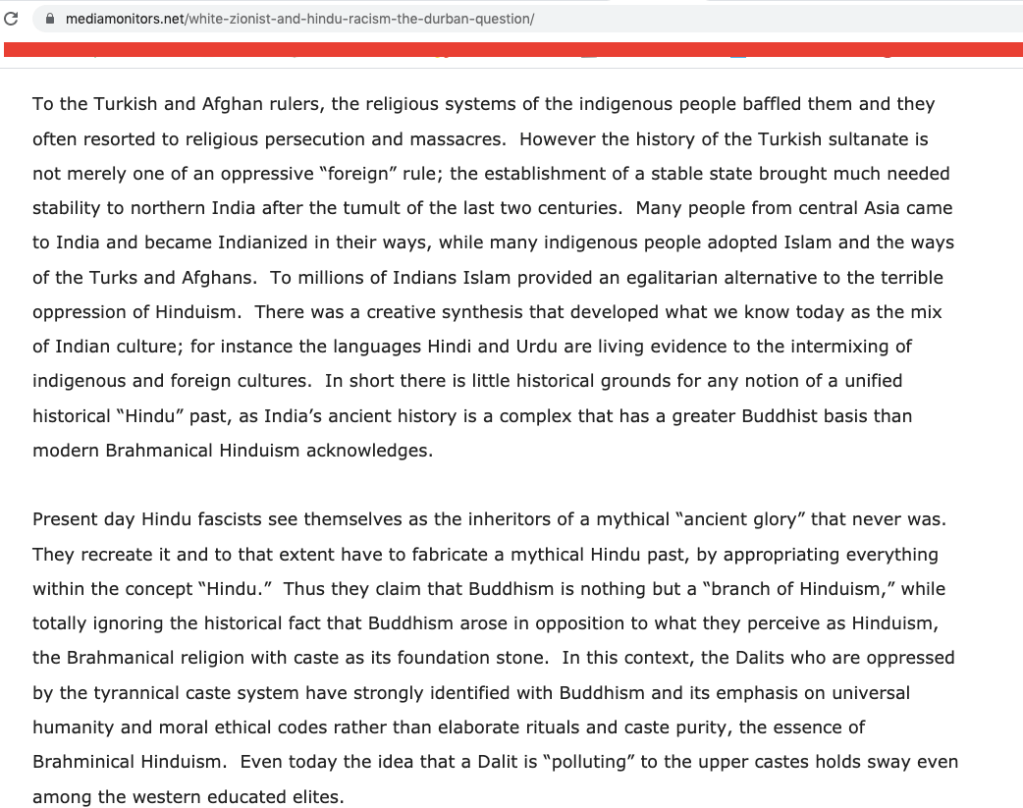 mediamonitors.net/white-zionist-and-hindu-racism-the-durban-question/

To the Turkish and Afghan rulers, the religious systems of the indigenous people baffled them and they often resorted to religious persecution and massacres. However the history of the Turkish sultanate is not merely one of an oppressive "foreign" rule; the establishment of a stable state brought much needed stability to northern India after the tumult of the last two centuries. Many people from central Asia came to India and became Indianized in their ways, while many indigenous people adopted Islam and the ways of the Turks and Afghans. To millions of Indians Islam provided an egalitarian alternative to the terrible oppression of Hinduism. There was a creative synthesis that developed what we know today as the mix of Indian culture; for instance the languages Hindi and Urdu are living evidence to the intermixing of indigenous and foreign cultures. In short there is little historical grounds for any notion of a unified historical "Hindu" past, as India's ancient history is a complex that has a greater Buddhist basis than modern Brahmanical Hinduism acknowledges.

Present day Hindu fascists see themselves as the inheritors of a mythical "ancient glory" that never was. They recreate it and to that extent have to fabricate a mythical Hindu past, by appropriating everything within the concept "Hindu." Thus they claim that Buddhism is nothing but a "branch of Hinduism," while totally ignoring the historical fact that Buddhism arose in opposition to what they perceive as Hinduism, the Brahmanical religion with caste as its foundation stone. In this context, the Dalits who are oppressed by the tyrannical caste system have strongly identified with Buddhism and its emphasis on universal humanity and moral ethical codes rather than elaborate rituals and caste purity, the essence of Brahminical Hinduism. Even today the idea that a Dalit is "polluting" to the upper castes holds sway even among the western educated elites.